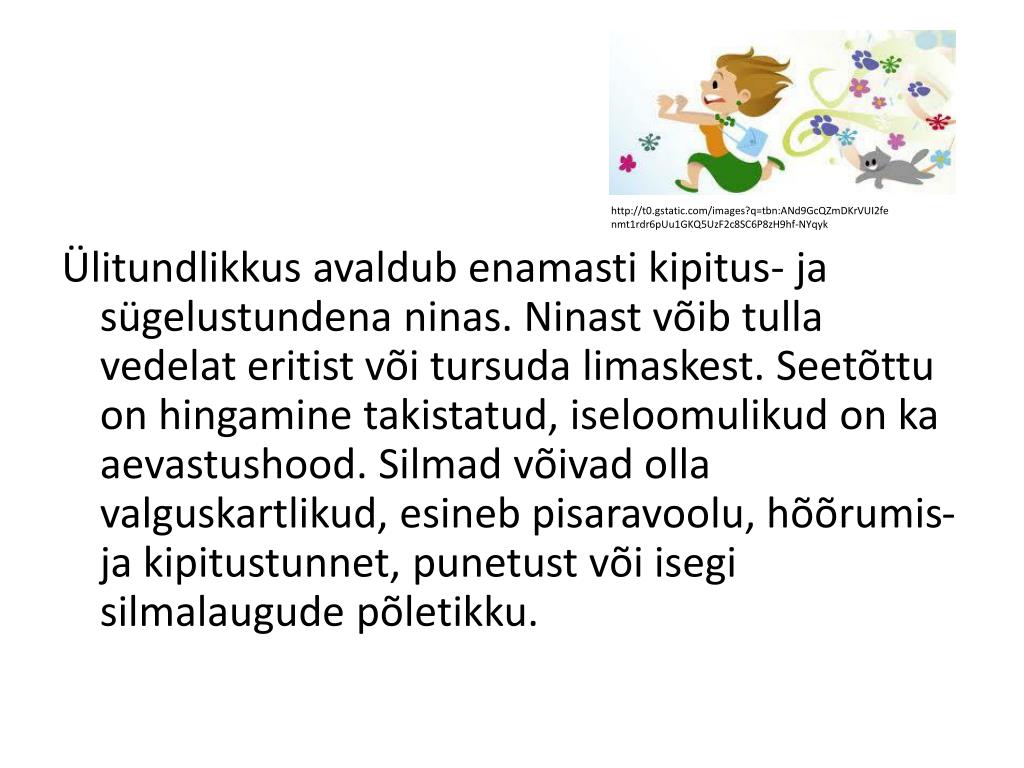 http://t0.gstatic.com/images?q=tbn:ANd9GcQZmDKrVUI2fenmt1rdr6pUu1GKQ5UzF2c8SC6P8zH9hf-NYqyk

Ülitundlikkus avaldub enamasti kipitus- ja sügelustundena ninas. Ninast võib tulla vedelat eritist või tursuda limaskest. Seetõttu on hingamine takistatud, iseloomulikud on ka aevastushood. Silmad võivad olla valguskartlikud, esineb pisaravoolu, hõõrumis- ja kipitustunnet, punetust või isegi silmalaugude põletikku.